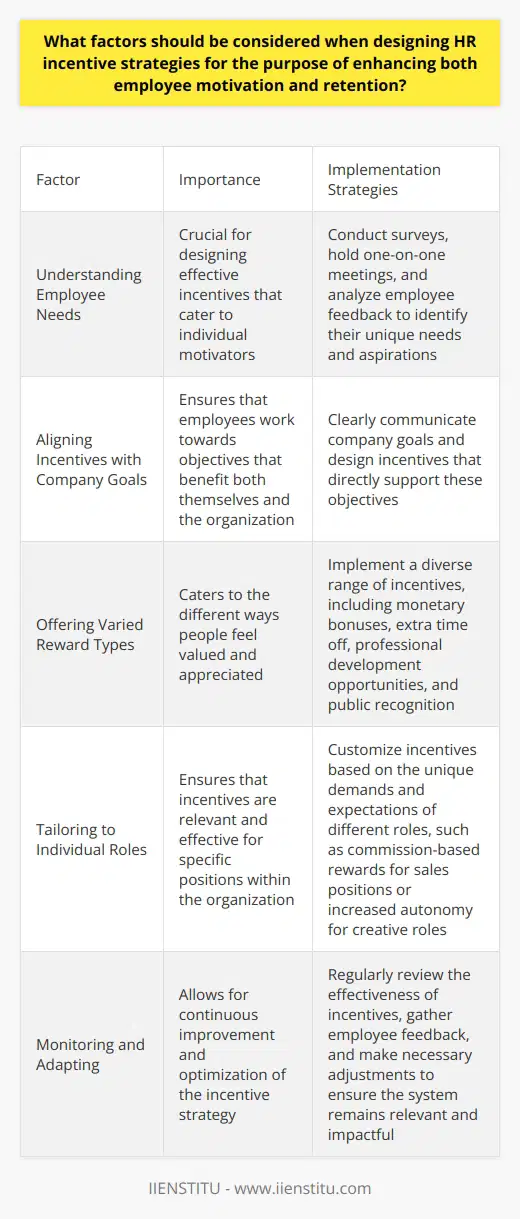 What factors should be considered when designing HR incentive strategies for the purpose of enhancing both employee motivation and retention?

| Factor | Importance | Implementation Strategies |
|---|---|---|
| Understanding Employee Needs | Crucial for designing effective incentives that cater to individual motivators | Conduct surveys, hold one-on-one meetings, and analyze employee feedback to identify their unique needs and aspirations |
| Aligning Incentives with Company Goals | Ensures that employees work towards objectives that benefit both themselves and the organization | Clearly communicate company goals and design incentives that directly support these objectives |
| Offering Varied Reward Types | Caters to the different ways people feel valued and appreciated | Implement a diverse range of incentives, including monetary bonuses, extra time off, professional development opportunities, and public recognition |
| Tailoring to Individual Roles | Ensures that incentives are relevant and effective for specific positions within the organization | Customize incentives based on the unique demands and expectations of different roles, such as commission-based rewards for sales positions or increased autonomy for creative roles |
| Monitoring and Adapting | Allows for continuous improvement and optimization of the incentive strategy | Regularly review the effectiveness of incentives, gather employee feedback, and make necessary adjustments to ensure the system remains relevant and impactful |

IIENSTITU - www.iienstitu.com